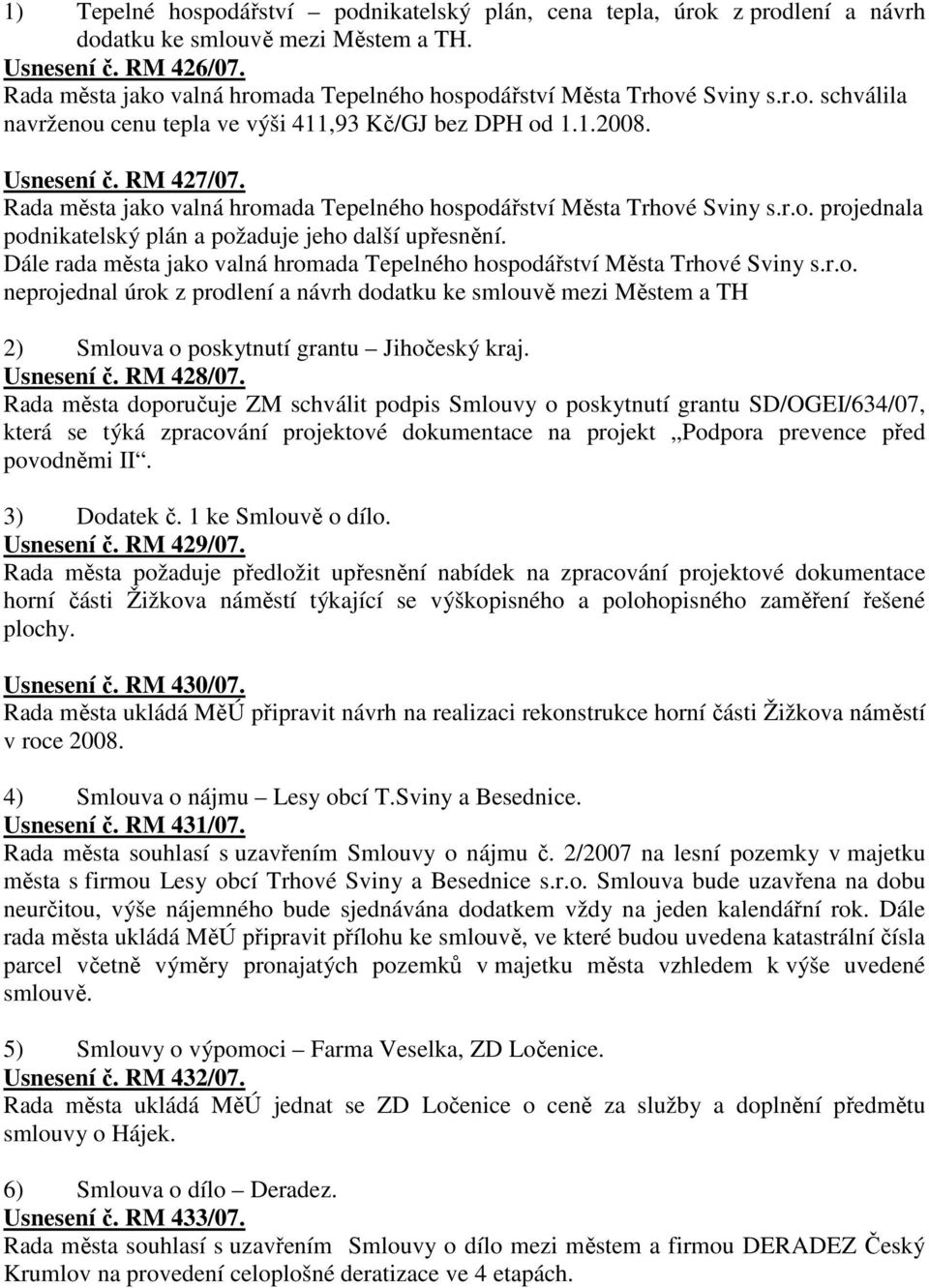 1) Tepelné hospodářství – podnikatelský plán, cena tepla, úrok z prodlení a návrh dodatku ke smlouvě mezi Městem a TH.
Usnesení č. RM 426/07.
Rada města jako valná hromada Tepelného hospodářství Města Trhové Sviny s.r.o. schválila navrženou cenu tepla ve výši 411,93 Kč/GJ bez DPH od 1.1.2008.

Usnesení č. RM 427/07.
Rada města jako valná hromada Tepelného hospodářství Města Trhové Sviny s.r.o. projednala podnikatelský plán a požaduje jeho další upřesnění.
Dále rada města jako valná hromada Tepelného hospodářství Města Trhové Sviny s.r.o. neprojednal úrok z prodlení a návrh dodatku ke smlouvě mezi Městem a TH

2) Smlouva o poskytnutí grantu – Jihočeský kraj.
Usnesení č. RM 428/07.
Rada města doporučuje ZM schválit podpis Smlouvy o poskytnutí grantu SD/OGEI/634/07, která se týká zpracování projektové dokumentace na projekt „Podpora prevence před povodněmi II“.

3) Dodatek č. 1 ke Smlouvě o dílo.
Usnesení č. RM 429/07.
Rada města požaduje předložit upřesnění nabídek na zpracování projektové dokumentace horní části Žižkova náměstí týkající se výškopisného a polohopisného zaměření řešené plochy.

Usnesení č. RM 430/07.
Rada města ukládá MěÚ připravit návrh na realizaci rekonstrukce horní části Žižkova náměstí v roce 2008.

4) Smlouva o nájmu – Lesy obcí T.Sviny a Besednice.
Usnesení č. RM 431/07.
Rada města souhlasí s uzavřením Smlouvy o nájmu č. 2/2007 na lesní pozemky v majetku města s firmou Lesy obcí Trhové Sviny a Besednice s.r.o. Smlouva bude uzavřena na dobu neurčitou, výše nájemného bude sjednávána dodatkem vždy na jeden kalendářní rok. Dále rada města ukládá MěÚ připravit přílohu ke smlouvě, ve které budou uvedena katastrální čísla parcel včetně výměry pronajatých pozemků v majetku města vzhledem k výše uvedené smlouvě.

5) Smlouvy o výpomoci – Farma Veselka, ZD Ločenice.
Usnesení č. RM 432/07.
Rada města ukládá MěÚ jednat se ZD Ločenice o ceně za služby a doplnění předmětu smlouvy o Hájek.

6) Smlouva o dílo – Deradez.
Usnesení č. RM 433/07.
Rada města souhlasí s uzavřením Smlouvy o dílo mezi městem a firmou DERADEZ Český Krumlov na provedení celoplošné deratizace ve 4 etapách.